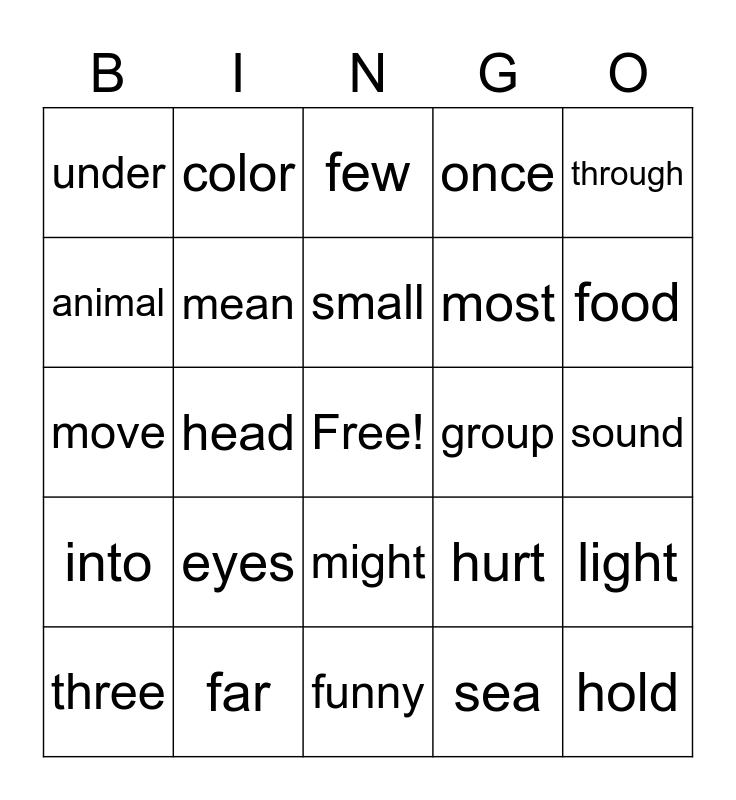 | B | I | N | G | O |
|---|---|---|---|---|
| under | color | few | once | through |
| animal | mean | small | most | food |
| move | head | Free! | group | sound |
| into | eyes | might | hurt | light |
| three | far | funny | sea | hold |